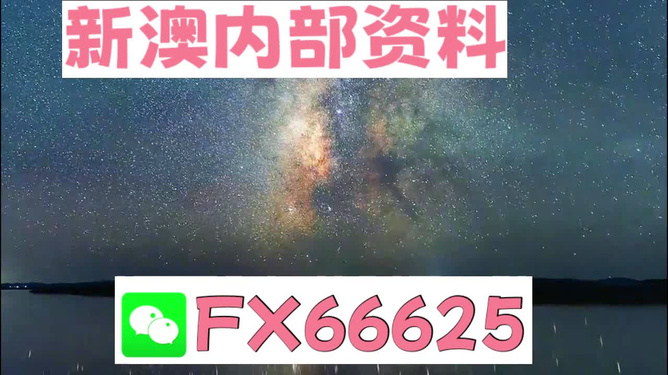 新澳内部资料

FX66625